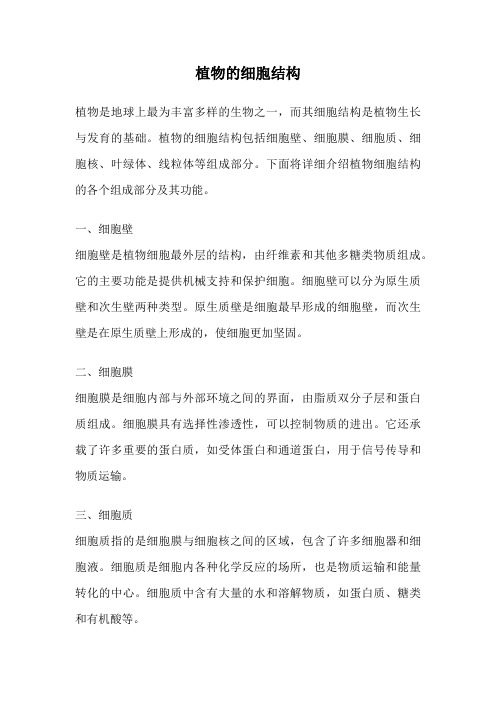 植物的细胞结构

植物是地球上最为丰富多样的生物之一，而其细胞结构是植物生长与发育的基础。植物的细胞结构包括细胞壁、细胞膜、细胞质、细胞核、叶绿体、线粒体等组成部分。下面将详细介绍植物细胞结构的各个组成部分及其功能。

一、细胞壁

细胞壁是植物细胞最外层的结构，由纤维素和其他多糖类物质组成。它的主要功能是提供机械支持和保护细胞。细胞壁可以分为原生质壁和次生壁两种类型。原生质壁是细胞最早形成的细胞壁，而次生壁是在原生质壁上形成的，使细胞更加坚固。

二、细胞膜

细胞膜是细胞内部与外部环境之间的界面，由脂质双分子层和蛋白质组成。细胞膜具有选择性渗透性，可以控制物质的进出。它还承载了许多重要的蛋白质，如受体蛋白和通道蛋白，用于信号传导和物质运输。

三、细胞质

细胞质指的是细胞膜与细胞核之间的区域，包含了许多细胞器和细胞液。细胞质是细胞内各种化学反应的场所，也是物质运输和能量转化的中心。细胞质中含有大量的水和溶解物质，如蛋白质、糖类和有机酸等。